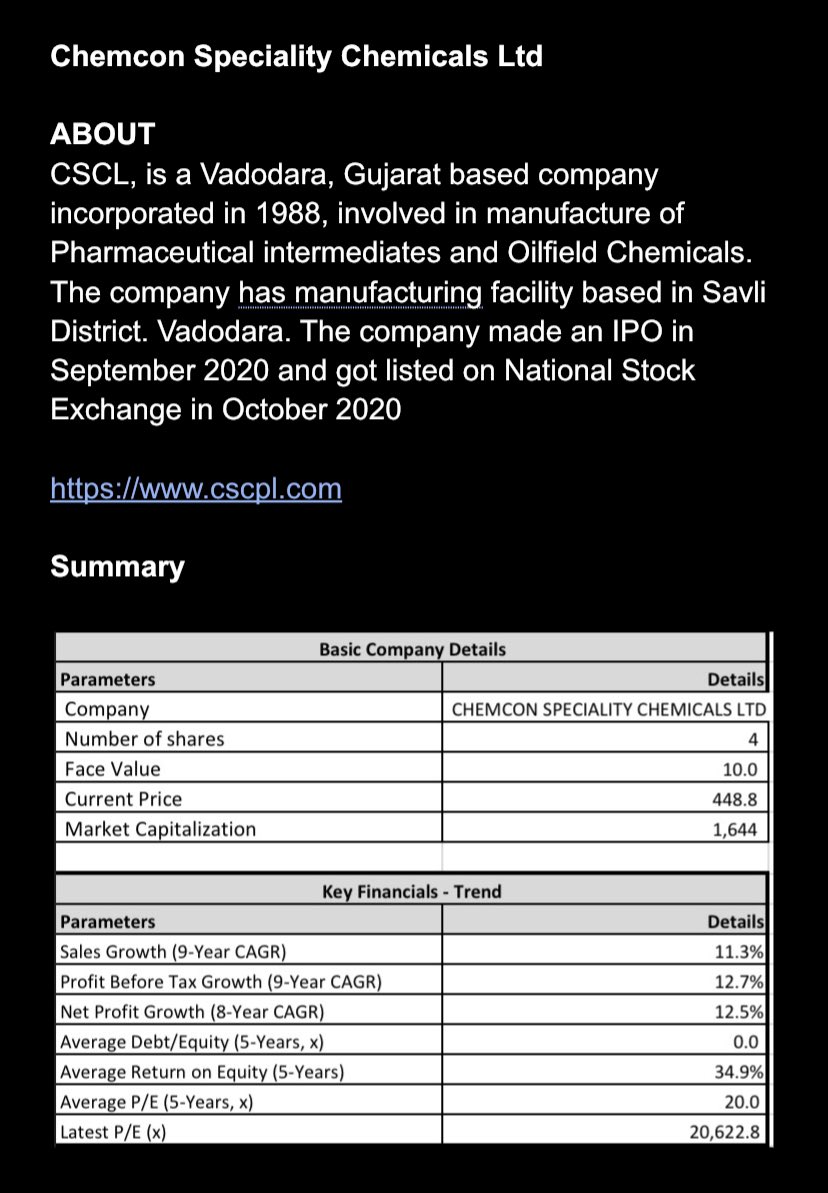 Chemcon Speciality Chemicals Ltd

ABOUT
CSCL, is a Vadodara, Gujarat based company incorporated in 1988, involved in manufacture of Pharmaceutical intermediates and Oilfield Chemicals. The company has manufacturing facility based in Savli District. Vadodara. The company made an IPO in September 2020 and got listed on National Stock Exchange in October 2020

https://www.cscpl.com

Summary

Basic Company Details

| Parameters | Details |
|---|---|
| Company | CHEMCON SPECIALITY CHEMICALS LTD |
| Number of shares | 4 |
| Face Value | 10.0 |
| Current Price | 448.8 |
| Market Capitalization | 1,644 |

Key Financials - Trend

| Parameters | Details |
|---|---|
| Sales Growth (9-Year CAGR) | 11.3% |
| Profit Before Tax Growth (9-Year CAGR) | 12.7% |
| Net Profit Growth (8-Year CAGR) | 12.5% |
| Average Debt/Equity (5-Years, x) | 0.0 |
| Average Return on Equity (5-Years) | 34.9% |
| Average P/E (5-Years, x) | 20.0 |
| Latest P/E (x) | 20,622.8 |